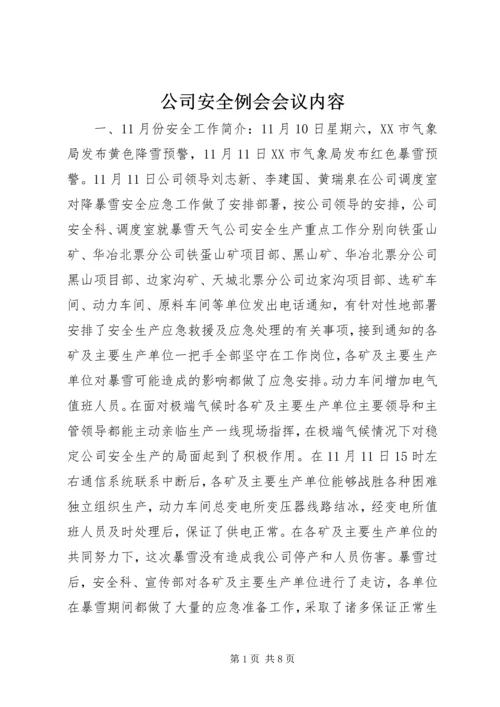 公司安全例会会议内容

一、11月份安全工作简介：11月10日星期六，XX市气象局发布黄色降雪预警，11月11日XX市气象局发布红色暴雪预警。11月11日公司领导刘志新、李建国、黄瑞泉在公司调度室对降暴雪安全应急工作做了安排部署，按公司领导的安排，公司安全科、调度室就暴雪天气公司安全生产重点工作分别向铁蛋山矿、华冶北票分公司铁蛋山矿项目部、黑山矿、华冶北票分公司黑山项目部、边家沟矿、天城北票分公司边家沟项目部、选矿车间、动力车间、原料车间等单位发出电话通知，有针对性地部署安排了安全生产应急救援及应急处理的有关事项，接到通知的各矿及主要生产单位一把手全部坚守在工作岗位，各矿及主要生产单位对暴雪可能造成的影响都做了应急安排。动力车间增加电气值班人员。在面对极端气候时各矿及主要生产单位主要领导和主管领导都能主动亲临生产一线现场指挥，在极端气候情况下对稳定公司安全生产的局面起到了积极作用。在11月11日15时左右通信系统联系中断后，各矿及主要生产单位能够战胜各种困难独立组织生产，动力车间总变电所变压器线路结冰，经变电所值班人员及时处理后，保证了供电正常。在各矿及主要生产单位的共同努力下，这次暴雪没有造成我公司停产和人员伤害。暴雪过后，安全科、宣传部对各矿及主要生产单位进行了走访，各单位在暴雪期间都做了大量的应急准备工作，采取了诸多保证正常生

第1页 共8页